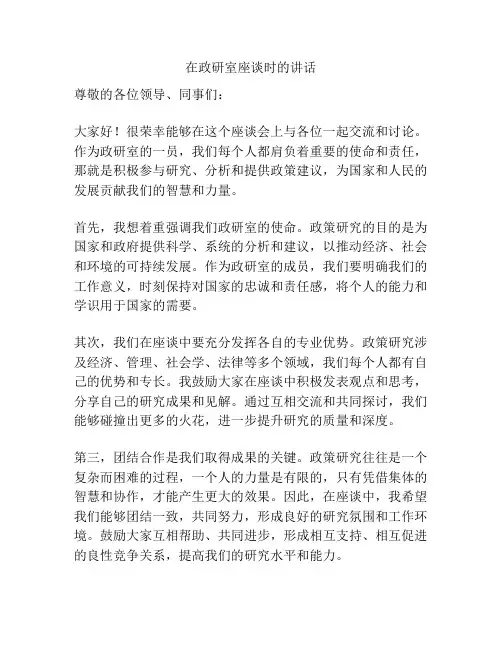 在政研室座谈时的讲话

尊敬的各位领导、同事们：

大家好！很荣幸能够在这个座谈会上与各位一起交流和讨论。作为政研室的一员，我们每个人都肩负着重要的使命和责任，那就是积极参与研究、分析和提供政策建议，为国家和人民的发展贡献我们的智慧和力量。

首先，我想着重强调我们政研室的使命。政策研究的目的是为国家和政府提供科学、系统的分析和建议，以推动经济、社会和环境的可持续发展。作为政研室的成员，我们要明确我们的工作意义，时刻保持对国家的忠诚和责任感，将个人的能力和学识用于国家的需要。

其次，我们在座谈中要充分发挥各自的专业优势。政策研究涉及经济、管理、社会学、法律等多个领域，我们每个人都有自己的优势和专长。我鼓励大家在座谈中积极发表观点和思考，分享自己的研究成果和见解。通过互相交流和共同探讨，我们能够碰撞出更多的火花，进一步提升研究的质量和深度。

第三，团结合作是我们取得成果的关键。政策研究往往是一个复杂而困难的过程，一个人的力量是有限的，只有凭借集体的智慧和协作，才能产生更大的效果。因此，在座谈中，我希望我们能够团结一致，共同努力，形成良好的研究氛围和工作环境。鼓励大家互相帮助、共同进步，形成相互支持、相互促进的良性竞争关系，提高我们的研究水平和能力。